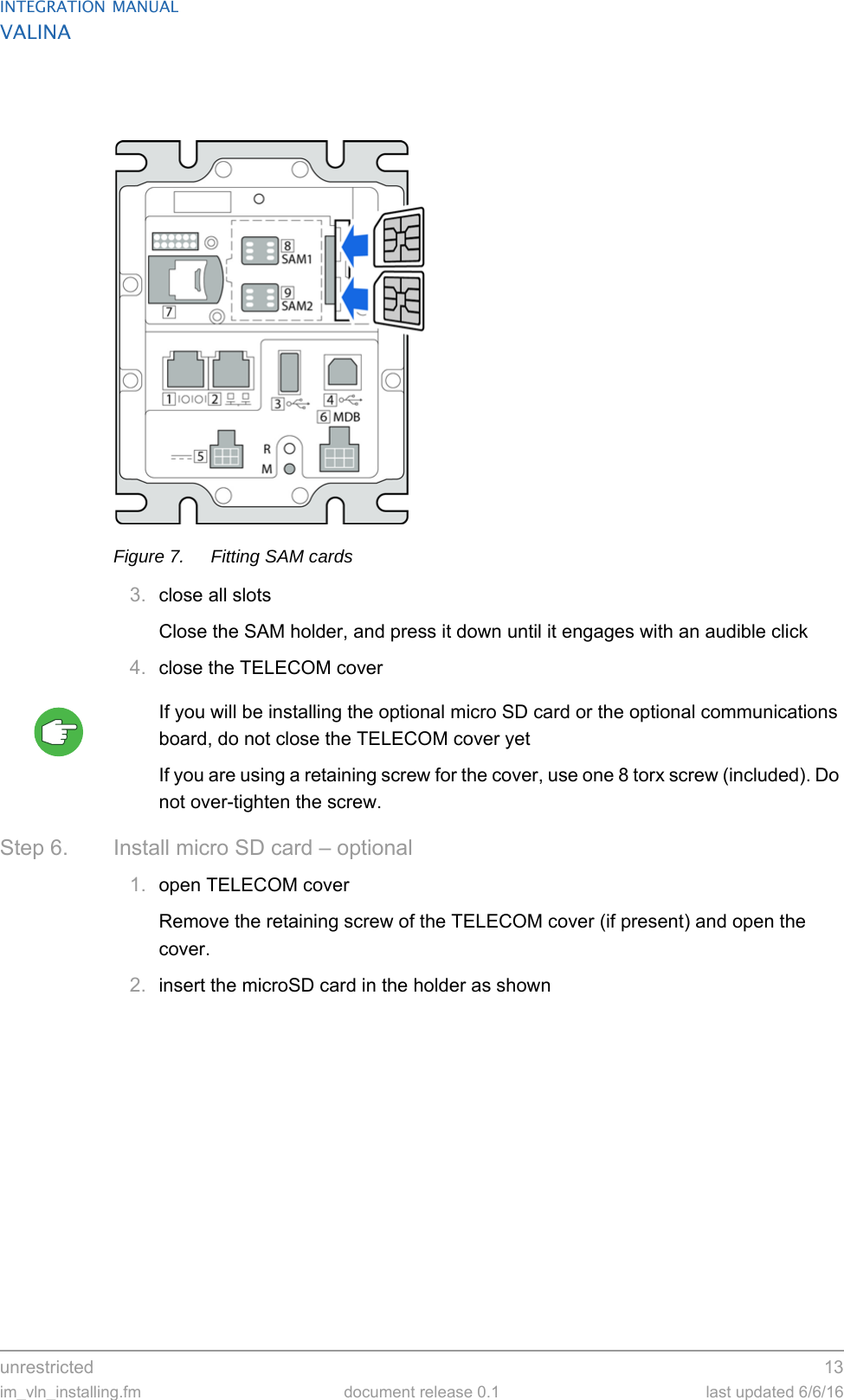 INTEGRATION MANUAL
VALINA

8
SAM1
9
SAM2
7
1
2
3
4
6 MDB
5
R
M

Figure 7. Fitting SAM cards

3. close all slots

Close the SAM holder, and press it down until it engages with an audible click

4. close the TELECOM cover

If you will be installing the optional micro SD card or the optional communications board, do not close the TELECOM cover yet

If you are using a retaining screw for the cover, use one 8 torx screw (included). Do not over-tighten the screw.

Step 6. Install micro SD card – optional

1. open TELECOM cover

Remove the retaining screw of the TELECOM cover (if present) and open the cover.

2. insert the microSD card in the holder as shown

unrestricted 13
im_vln_installing.fm document release 0.1 last updated 6/6/16